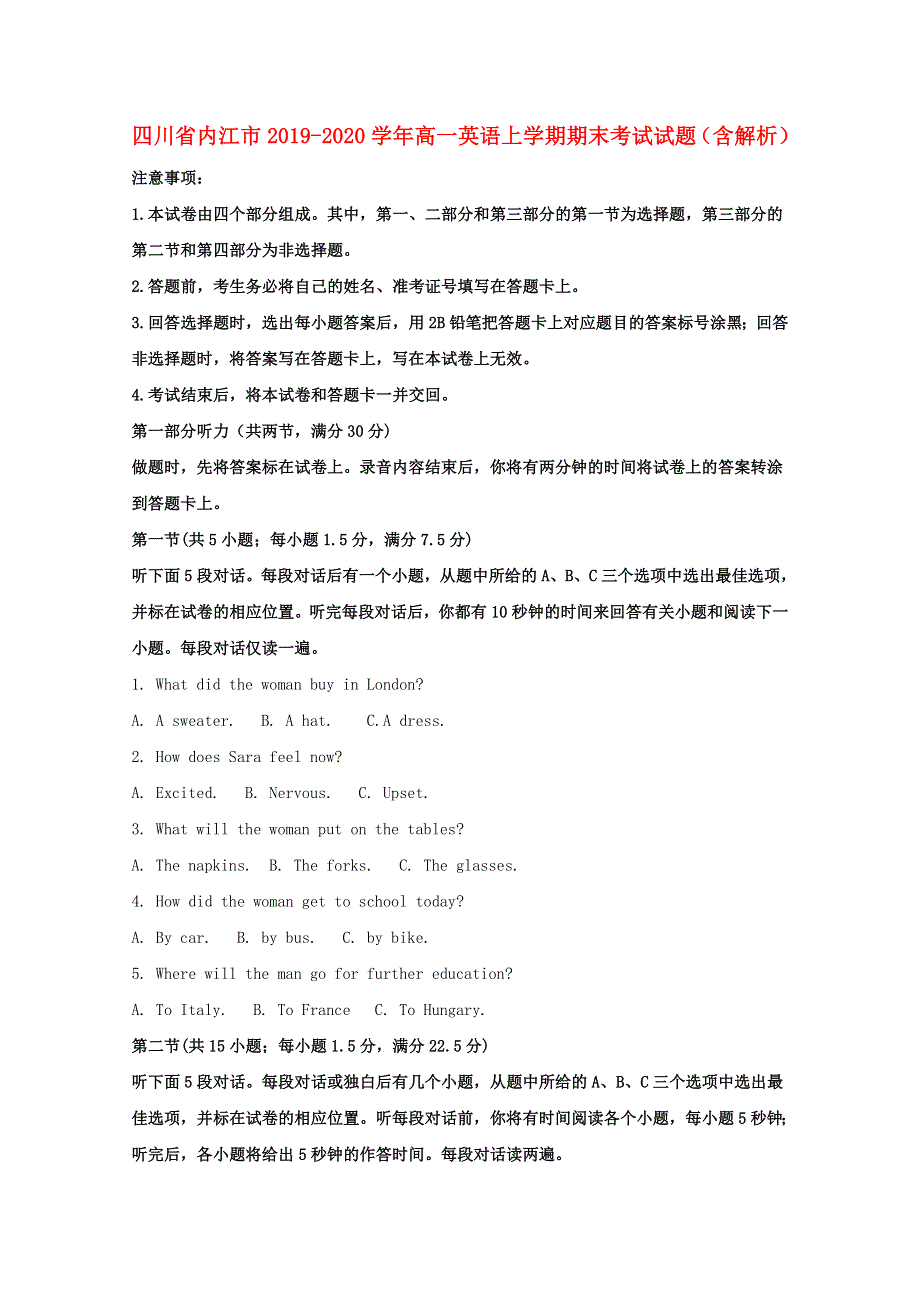 四川省内江市2019-2020学年高一英语上学期期末考试试题（含解析）

注意事项：

1.本试卷由四个部分组成。其中，第一、二部分和第三部分的第一节为选择题，第三部分的第二节和第四部分为非选择题。

2.答题前，考生务必将自己的姓名、准考证号填写在答题卡上。

3.回答选择题时，选出每小题答案后，用2B铅笔把答题卡上对应题目的答案标号涂黑；回答非选择题时，将答案写在答题卡上，写在本试卷上无效。

4.考试结束后，将本试卷和答题卡一并交回。

第一部分听力（共两节，满分30分）

做题时，先将答案标在试卷上。录音内容结束后，你将有两分钟的时间将试卷上的答案转涂到答题卡上。

第一节(共5小题；每小题1.5分，满分7.5分)

听下面5段对话。每段对话后有一个小题，从题中所给的A、B、C三个选项中选出最佳选项，并标在试卷的相应位置。听完每段对话后，你都有10秒钟的时间来回答有关小题和阅读下一小题。每段对话仅读一遍。

1. What did the woman buy in London?

A. A sweater.  B. A hat.  C.A dress.

2. How does Sara feel now?

A. Excited.  B. Nervous.  C. Upset.

3. What will the woman put on the tables?

A. The napkins.  B. The forks.  C. The glasses.

4. How did the woman get to school today?

A. By car.  B. by bus.  C. by bike.

5. Where will the man go for further education?

A. To Italy.  B. To France  C. To Hungary.

第二节(共15小题；每小题1.5分，满分22.5分)

听下面5段对话。每段对话或独白后有几个小题，从题中所给的A、B、C三个选项中选出最佳选项，并标在试卷的相应位置。听每段对话前，你将有时间阅读各个小题，每小题5秒钟；听完后，各小题将给出5秒钟的作答时间。每段对话读两遍。